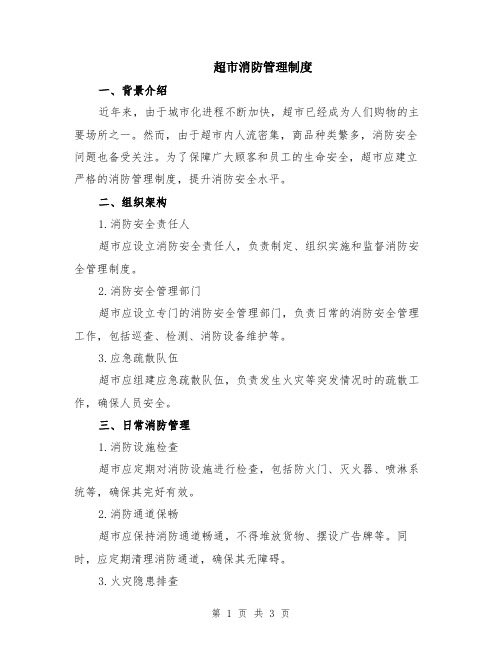 超市消防管理制度

一、背景介绍

近年来，由于城市化进程不断加快，超市已经成为人们购物的主要场所之一。然而，由于超市内人流密集，商品种类繁多，消防安全问题也备受关注。为了保障广大顾客和员工的生命安全，超市应建立严格的消防管理制度，提升消防安全水平。

二、组织架构

1.消防安全责任人

超市应设立消防安全责任人，负责制定、组织实施和监督消防安全管理制度。

2.消防安全管理部门

超市应设立专门的消防安全管理部门，负责日常的消防安全管理工作，包括巡查、检测、消防设备维护等。

3.应急疏散队伍

超市应组建应急疏散队伍，负责发生火灾等突发情况时的疏散工作，确保人员安全。

三、日常消防管理

1.消防设施检查

超市应定期对消防设施进行检查，包括防火门、灭火器、喷淋系统等，确保其完好有效。

2.消防通道保畅

超市应保持消防通道畅通，不得堆放货物、摆设广告牌等。同时，应定期清理消防通道，确保其无障碍。

3.火灾隐患排查

第 1 页 共 3 页